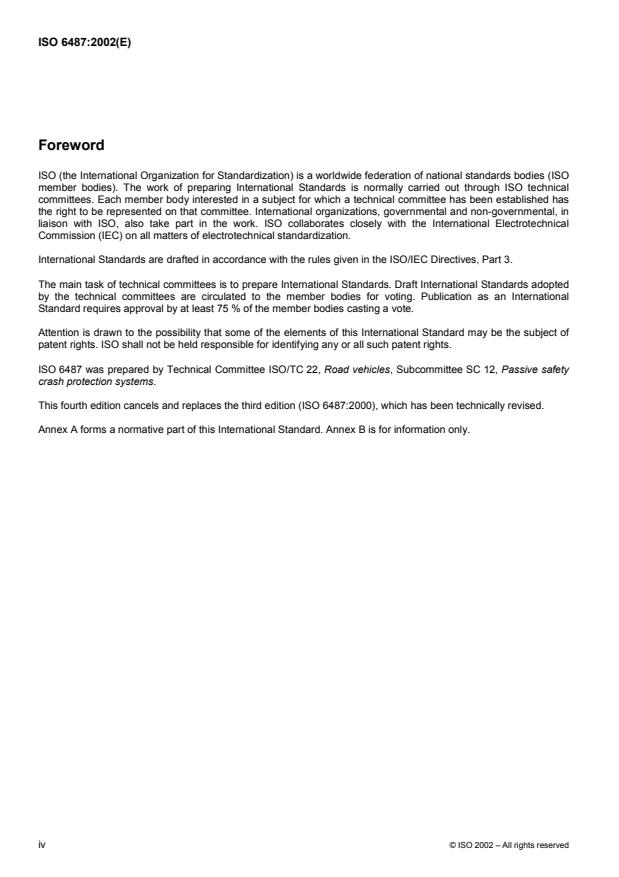 ISO 6487:2002(E)

Foreword

ISO (the International Organization for Standardization) is a worldwide federation of national standards bodies (ISO member bodies). The work of preparing International Standards is normally carried out through ISO technical committees. Each member body interested in a subject for which a technical committee has been established has the right to be represented on that committee. International organizations, governmental and non-governmental, in liaison with ISO, also take part in the work. ISO collaborates closely with the International Electrotechnical Commission (IEC) on all matters of electrotechnical standardization.

International Standards are drafted in accordance with the rules given in the ISO/IEC Directives, Part 3.

The main task of technical committees is to prepare International Standards. Draft International Standards adopted by the technical committees are circulated to the member bodies for voting. Publication as an International Standard requires approval by at least 75 % of the member bodies casting a vote.

Attention is drawn to the possibility that some of the elements of this International Standard may be the subject of patent rights. ISO shall not be held responsible for identifying any or all such patent rights.

ISO 6487 was prepared by Technical Committee ISO/TC 22, Road vehicles, Subcommittee SC 12, Passive safety crash protection systems.

This fourth edition cancels and replaces the third edition (ISO 6487:2000), which has been technically revised.

Annex A forms a normative part of this International Standard. Annex B is for information only.

iv

© ISO 2002 – All rights reserved